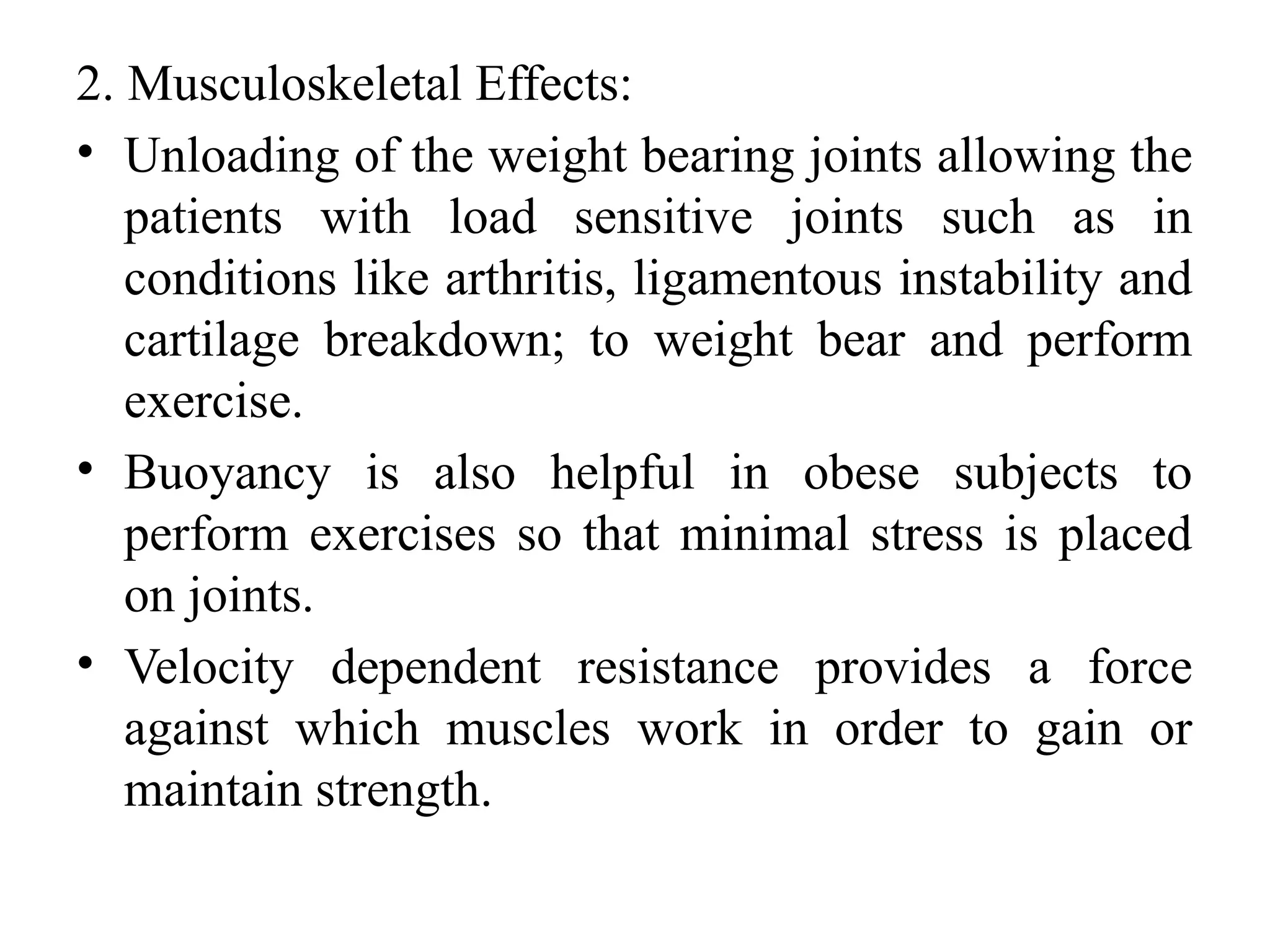 2. Musculoskeletal Effects:

• Unloading of the weight bearing joints allowing the patients with load sensitive joints such as in conditions like arthritis, ligamentous instability and cartilage breakdown; to weight bear and perform exercise.

• Buoyancy is also helpful in obese subjects to perform exercises so that minimal stress is placed on joints.

• Velocity dependent resistance provides a force against which muscles work in order to gain or maintain strength.